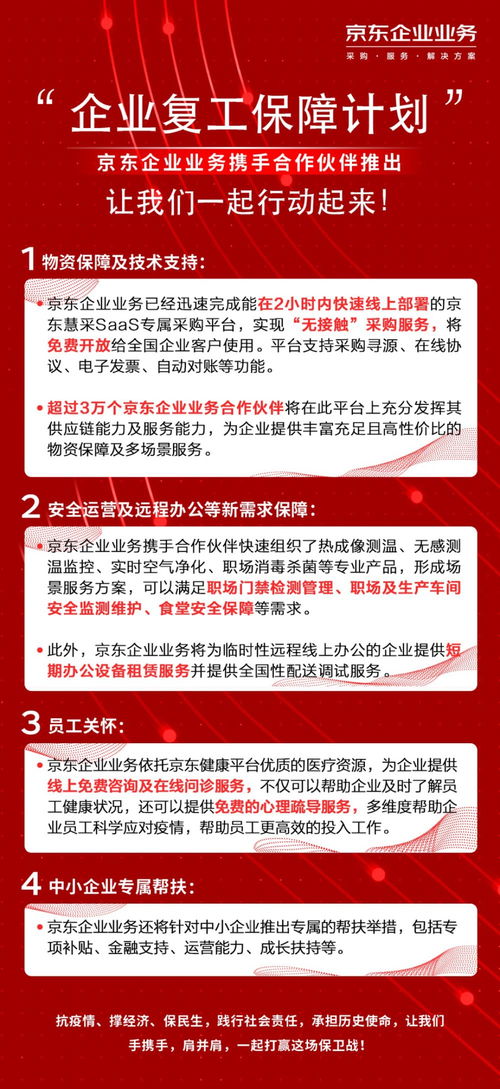 京东企业业务
采购 · 服务 · 解决方案

“企业复工保障计划”

京东企业业务携手合作伙伴推出

让我们一起行动起来！

1 物资保障及技术支持：

• 京东企业业务已经迅速完成能在2小时内快速线上部署的京东慧采SaaS专属采购平台，实现“无接触”采购服务，将免费开放给全国企业客户使用。平台支持采购寻源、在线协议、电子发票、自动对账等功能。

• 超过3万个京东企业业务合作伙伴将在此平台上充分发挥其供应链能力及服务能力，为企业提供丰富充足且高性价比的物资保障及多场景服务。

2 安全运营及远程办公等新需求保障：

• 京东企业业务携手合作伙伴快速组织了热成像测温、无感测温监控、实时空气净化、职场消毒杀菌等专业产品，形成场景服务方案，可以满足职场门禁检测管理、职场及生产车间安全监测维护、食堂安全保障等需求。

• 此外，京东企业业务将为临时性远程线上办公的企业提供短期办公设备租赁服务并提供全国性配送调试服务。

3 员工关怀：

• 京东企业业务依托京东健康平台优质的医疗资源，为企业提供线上免费咨询及在线问诊服务，不仅可以帮助企业及时了解员工健康状况，还可以提供免费的心理疏导服务，多维度帮助企业员工科学应对疫情，帮助员工更高效的投入工作。

4 中小企业专属帮扶：

• 京东企业业务还将针对中小企业推出专属的帮扶举措，包括专项补贴、金融支持、运营能力、成长扶持等。

抗疫情、撑经济、保民生，践行社会责任，承担历史使命，让我们手携手，肩并肩，一起打赢这场保卫战！